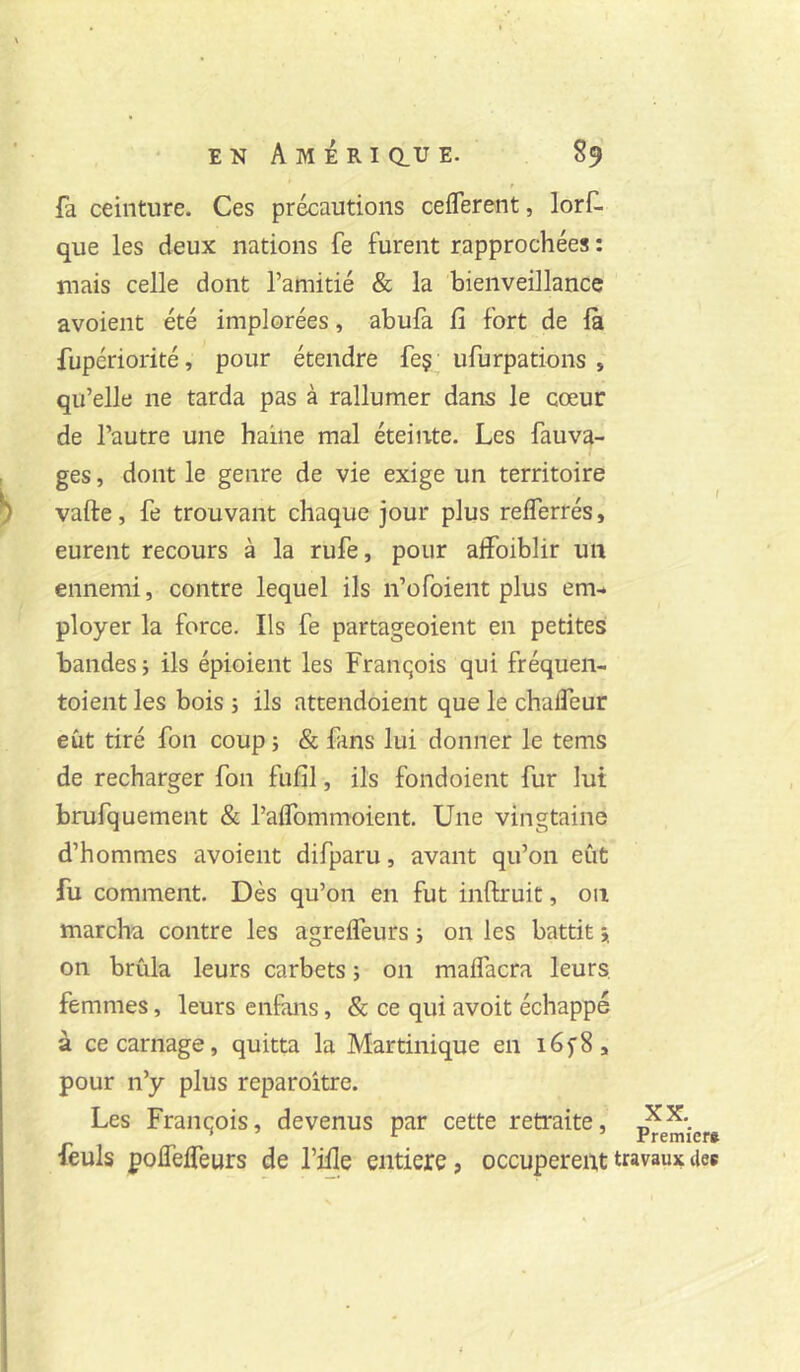 EN AMÉRIQUE. 89

ſa ceinture. Ces précautions ceſſerent, lorſque les deux nations ſe furent rapprochées: mais celle dont l'amitié & la bienveillance avoient été implorées, abuſa ſi fort de ſa ſupériorité, pour étendre ſes uſurpations, qu'elle ne tarda pas à rallumer dans le cœur de l'autre une haine mal éteinte. Les ſauvages, dont le genre de vie exige un territoire vaſte, ſe trouvant chaque jour plus reſſerrés, eurent recours à la ruſe, pour affoiblir un ennemi, contre lequel ils n'oſoient plus employer la force. Ils ſe partageoient en petites bandes; ils épioient les François qui fréquentoient les bois; ils attendoient que le chaſſeur eût tiré ſon coup; & ſans lui donner le tems de recharger ſon fuſil, ils fondoient ſur lui bruſquement & l'aſſommoient. Une vingtaine d'hommes avoient diſparu, avant qu'on eût ſu comment. Dès qu'on en fut inſtruit, on marcha contre les agreſſeurs; on les battit; on brûla leurs carbets; on maſſacra leurs femmes, leurs enfans, & ce qui avoit échappé à ce carnage, quitta la Martinique en 1658, pour n'y plus reparoître.

Les François, devenus par cette retraite, ſeuls poſſeſſeurs de l'iſle entiere, occuperent

XX. Premiers travaux des